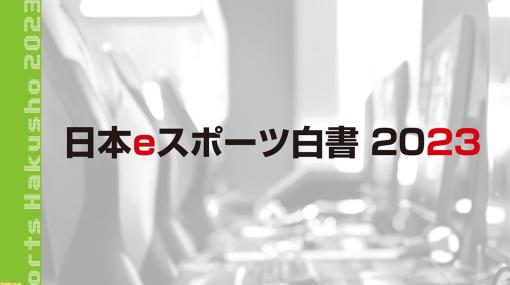 orts Hakusho 2023

日本eスポーツ白書 2023